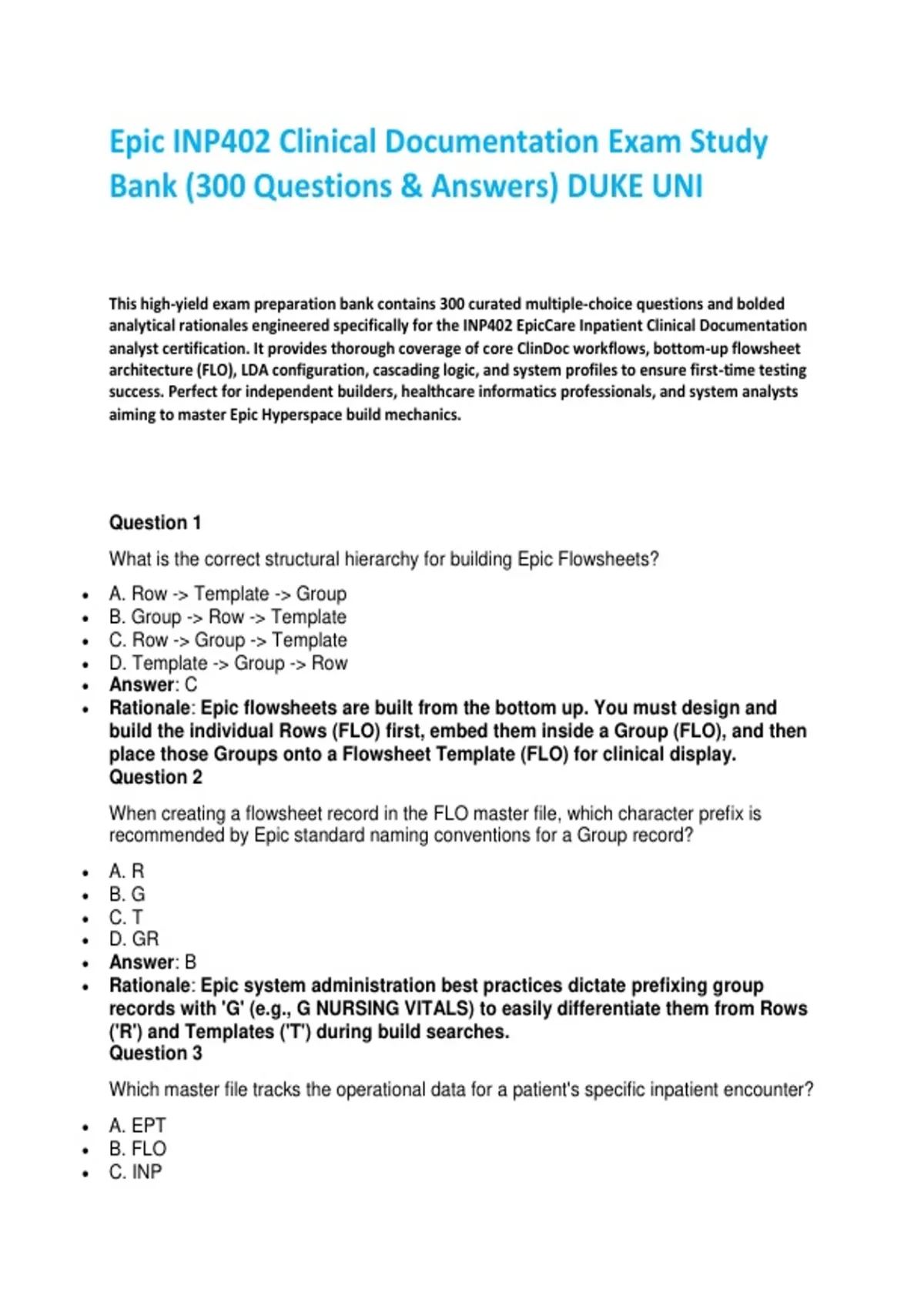 Epic INP402 Clinical Documentation Exam Study Bank (300 Questions & Answers) DUKE UNI

This high-yield exam preparation bank contains 300 curated multiple-choice questions and bolded analytical rationales engineered specifically for the INP402 EpicCare Inpatient Clinical Documentation analyst certification. It provides thorough coverage of core ClinDoc workflows, bottom-up flowsheet architecture (FLO), LDA configuration, cascading logic, and system profiles to ensure first-time testing success. Perfect for independent builders, healthcare informatics professionals, and system analysts aiming to master Epic Hyperspace build mechanics.

Question 1

What is the correct structural hierarchy for building Epic Flowsheets?

• A. Row -> Template -> Group
• B. Group -> Row -> Template
• C. Row -> Group -> Template
• D. Template -> Group -> Row
• Answer: C
• Rationale: Epic flowsheets are built from the bottom up. You must design and build the individual Rows (FLO) first, embed them inside a Group (FLO), and then place those Groups onto a Flowsheet Template (FLO) for clinical display.

Question 2

When creating a flowsheet record in the FLO master file, which character prefix is recommended by Epic standard naming conventions for a Group record?

• A. R
• B. G
• C. T
• D. GR
• Answer: B
• Rationale: Epic system administration best practices dictate prefixing group records with 'G' (e.g., G NURSING VITALS) to easily differentiate them from Rows ('R') and Templates ('T') during build searches.

Question 3

Which master file tracks the operational data for a patient's specific inpatient encounter?

• A. EPT
• B. FLO
• C. INP